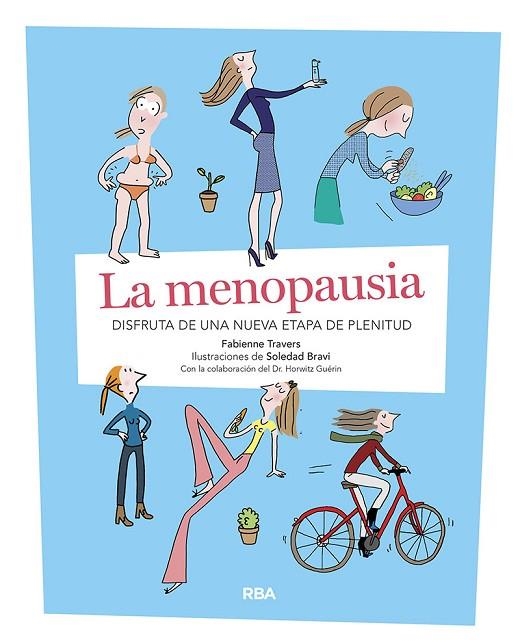 La menopausia

DISFRUTA DE UNA NUEVA ETAPA DE PLENITUD

Fabienne Travers
Ilustraciones de Soledad Bravi
Con la colaboración del Dr. Horwitz Guérin

RBA